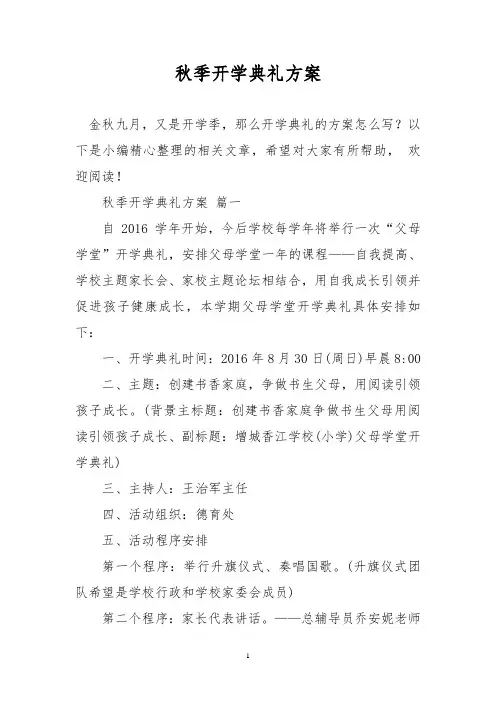 秋季开学典礼方案

金秋九月，又是开学季，那么开学典礼的方案怎么写？以下是小编精心整理的相关文章，希望对大家有所帮助， 欢迎阅读！

秋季开学典礼方案 篇一

自 2016 学年开始，今后学校每学年将举行一次“父母学堂”开学典礼，安排父母学堂一年的课程——自我提高、学校主题家长会、家校主题论坛相结合，用自我成长引领并促进孩子健康成长，本学期父母学堂开学典礼具体安排如下：

一、开学典礼时间：2016 年 8 月 30 日(周日)早晨 8:00

二、主题：创建书香家庭，争做书生父母，用阅读引领孩子成长。(背景主标题：创建书香家庭争做书生父母用阅读引领孩子成长、副标题：增城香江学校(小学)父母学堂开学典礼)

三、主持人：王治军主任

四、活动组织：德育处

五、活动程序安排

第一个程序：举行升旗仪式、奏唱国歌。(升旗仪式团队希望是学校行政和学校家委会成员)

第二个程序：家长代表讲话。——总辅导员乔安妮老师

1